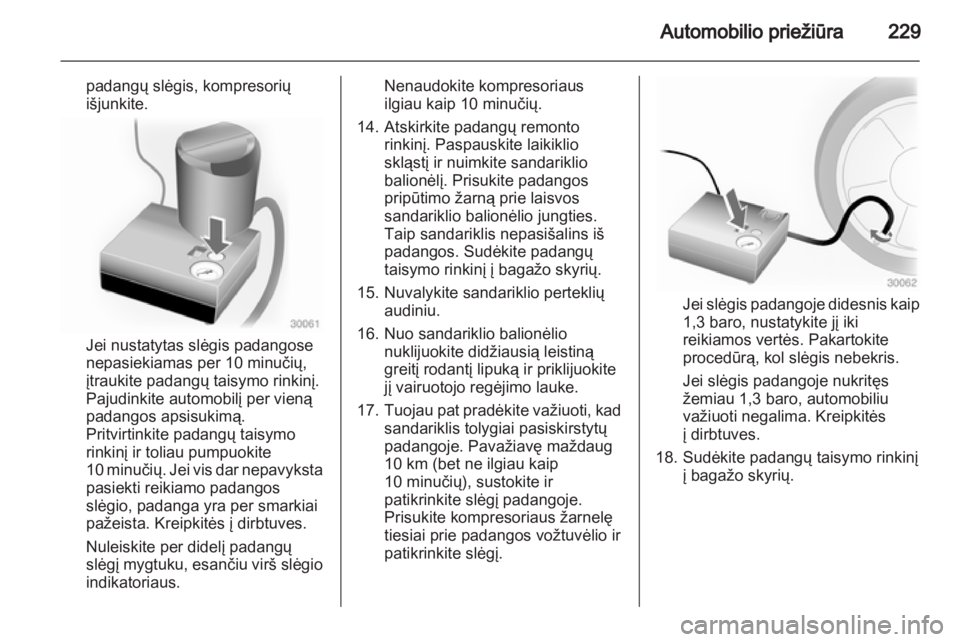 Automobilio priežiūra 229

padangų slėgis, kompresorių išjunkite.

30061

Jei nustatytas slėgis padangose nepasiekiamas per 10 minučių, įtraukite padangų taisymo rinkinį. Pajudinkite automobilį per vieną padangos apsisukimą.
Pritvirtinkite padangų taisymo rinkinį ir toliau pumpuokite 10 minučių. Jei vis dar nepavyksta pasiekti reikiamo padangos slėgio, padanga yra per smarkiai pažeista. Kreipkitės į dirbtuves.

Nuleiskite per didelį padangų slėgį mygtuku, esančiu virš slėgio indikatoriaus.

Nenaudokite kompresoriaus ilgiau kaip 10 minučių.

14. Atskirkite padangų remonto rinkinį. Paspauskite laikiklio skląstį ir nuimkite sandariklio balionėlį. Prisukite padangos pripūtimo žarną prie laisvos sandariklio balionėlio jungties. Taip sandariklis nepasišalins iš padangos. Sudėkite padangų taisymo rinkinį į bagažo skyrių.

15. Nuvalykite sandariklio perteklių audiniu.

16. Nuo sandariklio balionėlio nuklijuokite didžiausią leistiną greitį rodantį lipuką ir priklijuokite jį vairuotojo regėjimo lauke.

17. Tuojau pat pradėkite važiuoti, kad sandariklis tolygiai pasiskirstytų padangoje. Pavažiavę maždaug 10 km (bet ne ilgiau kaip 10 minučių), sustokite ir patikrinkite slėgį padangoje. Prisukite kompresoriaus žarnelę tiesiai prie padangos vožtuvėlio ir patikrinkite slėgį.

30062

Jei slėgis padangoje didesnis kaip 1,3 baro, nustatykite jį iki reikiamos vertės. Pakartokite procedūrą, kol slėgis nebekris.

Jei slėgis padangoje nukritęs žemiau 1,3 baro, automobiliu važiuoti negalima. Kreipkitės į dirbtuves.

18. Sudėkite padangų taisymo rinkinį į bagažo skyrių.

carmanualsonline.info